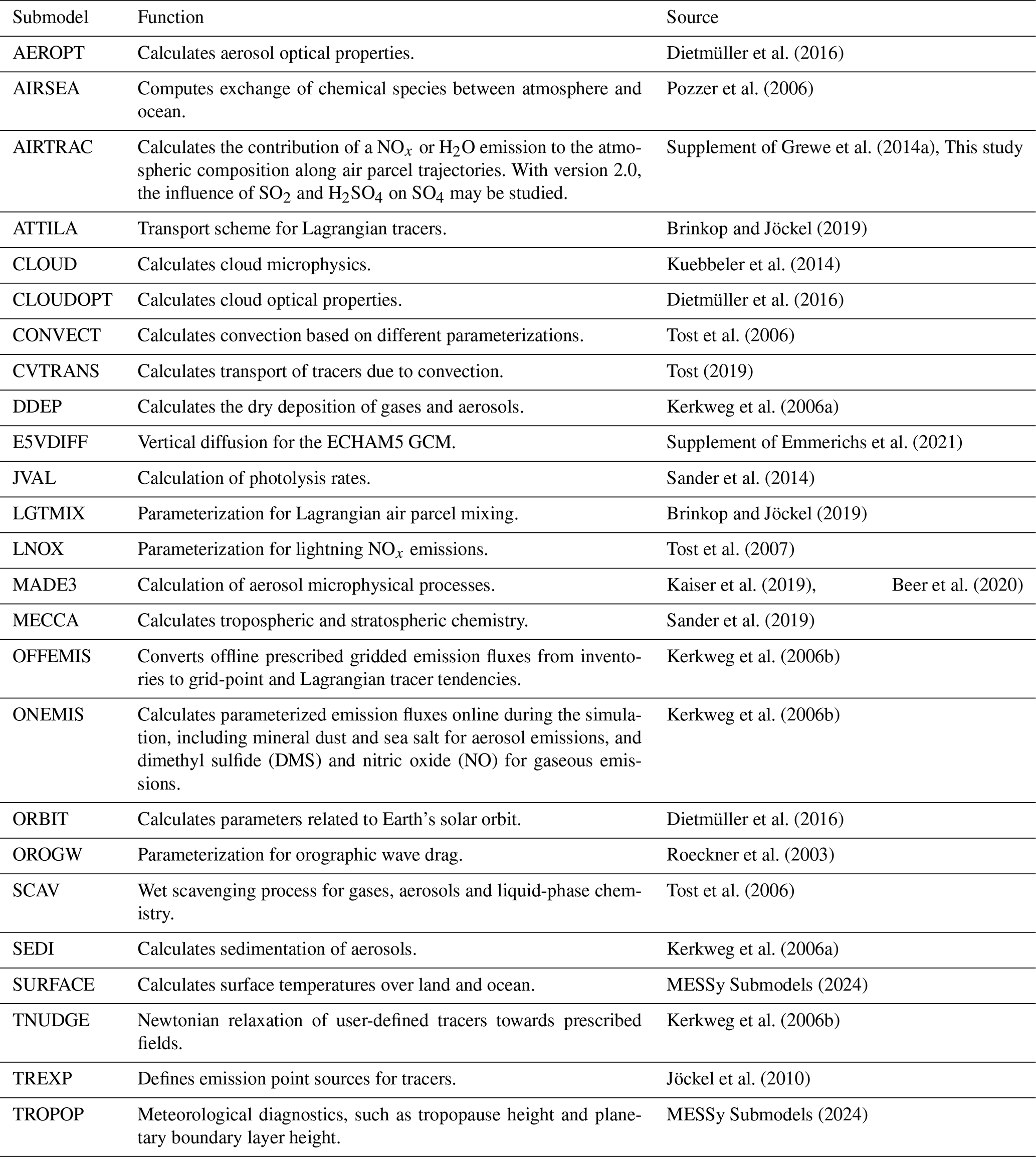 | Submodel | Function | Source |
|---|---|---|
| AEROPT | Calculates aerosol optical properties. | Dietmüller et al. (2016) |
| AIRSEA | Computes exchange of chemical species between atmosphere and ocean. | Pozzer et al. (2006) |
| AIRTRAC | Calculates the contribution of a $NO_x$ or $H_2O$ emission to the atmospheric composition along air parcel trajectories. With version 2.0, the influence of $SO_2$ and $H_2SO_4$ on $SO_4$ may be studied. | Supplement of Grewe et al. (2014a), This study |
| ATTILA | Transport scheme for Lagrangian tracers. | Brinkop and Jöckel (2019) |
| CLOUD | Calculates cloud microphysics. | Kuebbeler et al. (2014) |
| CLOUDOPT | Calculates cloud optical properties. | Dietmüller et al. (2016) |
| CONVECT | Calculates convection based on different parameterizations. | Tost et al. (2006) |
| CVTRANS | Calculates transport of tracers due to convection. | Tost (2019) |
| DDEP | Calculates the dry deposition of gases and aerosols. | Kerkweg et al. (2006a) |
| E5VDIFF | Vertical diffusion for the ECHAM5 GCM. | Supplement of Emmerichs et al. (2021) |
| JVAL | Calculation of photolysis rates. | Sander et al. (2014) |
| LGTMIX | Parameterization for Lagrangian air parcel mixing. | Brinkop and Jöckel (2019) |
| LNOX | Parameterization for lightning $NO_x$ emissions. | Tost et al. (2007) |
| MADE3 | Calculation of aerosol microphysical processes. | Kaiser et al. (2019), Beer et al. (2020) |
| MECCA | Calculates tropospheric and stratospheric chemistry. | Sander et al. (2019) |
| OFFEMIS | Converts offline prescribed gridded emission fluxes from inventories to grid-point and Lagrangian tracer tendencies. | Kerkweg et al. (2006b) |
| ONEMIS | Calculates parameterized emission fluxes online during the simulation, including mineral dust and sea salt for aerosol emissions, and dimethyl sulfide (DMS) and nitric oxide (NO) for gaseous emissions. | Kerkweg et al. (2006b) |
| ORBIT | Calculates parameters related to Earth’s solar orbit. | Dietmüller et al. (2016) |
| OROGW | Parameterization for orographic wave drag. | Roeckner et al. (2003) |
| SCAV | Wet scavenging process for gases, aerosols and liquid-phase chemistry. | Tost et al. (2006) |
| SEDI | Calculates sedimentation of aerosols. | Kerkweg et al. (2006a) |
| SURFACE | Calculates surface temperatures over land and ocean. | MESSy Submodels (2024) |
| TNUDGE | Newtonian relaxation of user-defined tracers towards prescribed fields. | Kerkweg et al. (2006b) |
| TREXP | Defines emission point sources for tracers. | Jöckel et al. (2010) |
| TROPOP | Meteorological diagnostics, such as tropopause height and planetary boundary layer height. | MESSy Submodels (2024) |